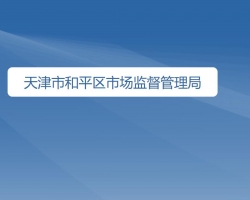 天津市和平区市场监督管理局